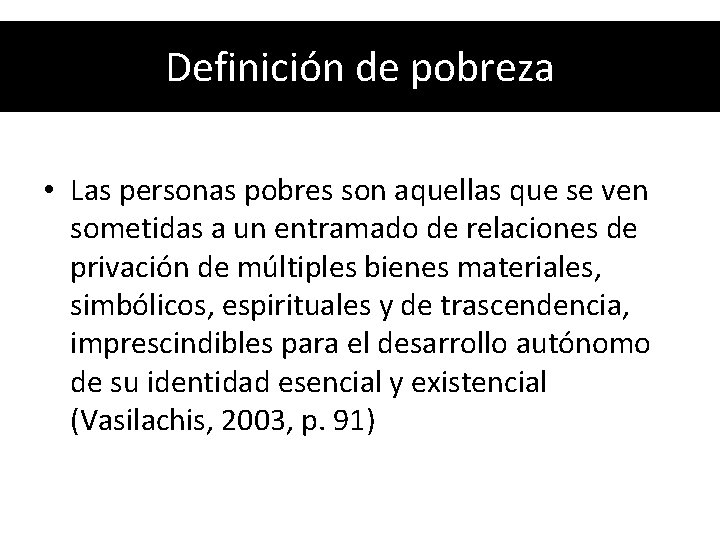 Definición de pobreza

• Las personas pobres son aquellas que se ven sometidas a un entramado de relaciones de privación de múltiples bienes materiales, simbólicos, espirituales y de trascendencia, imprescindibles para el desarrollo autónomo de su identidad esencial y existencial (Vasilachis, 2003, p. 91)